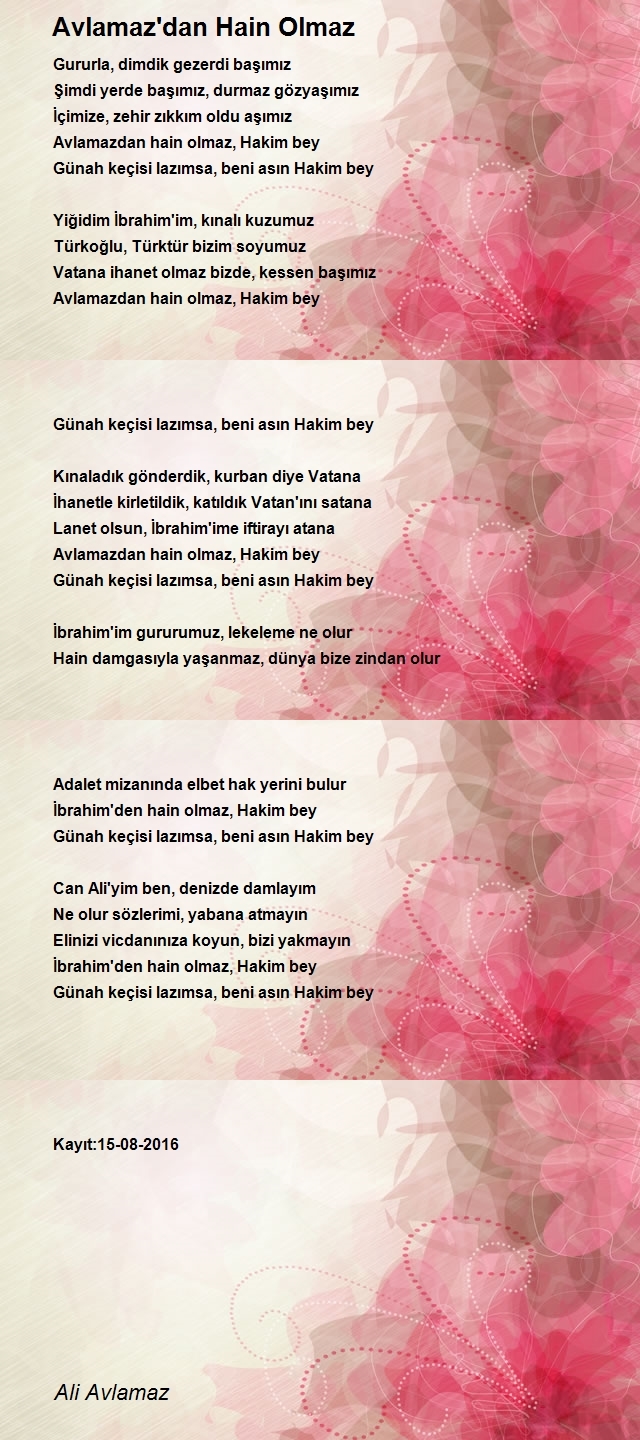 Avlamaz'dan Hain Olmaz

Gururla, dimdik gezerdi başımız
Şimdi yerde başımız, durmaz gözyaşımız
İçimize, zehir zıkkım oldu aşımız
Avlamazdan hain olmaz, Hakim bey
Günah keçisi lazımsa, beni asın Hakim bey

Yiğidim İbrahim'im, kınalı kuzumuz
Türkoğlu, Türktür bizim soyumuz
Vatana ihanet olmaz bizde, kessen başımız
Avlamazdan hain olmaz, Hakim bey

Günah keçisi lazımsa, beni asın Hakim bey

Kınaladık gönderdik, kurban diye Vatana
İhanetle kirletildik, katıldık Vatan'ını satana
Lanet olsun, İbrahim'ime iftirayı atana
Avlamazdan hain olmaz, Hakim bey
Günah keçisi lazımsa, beni asın Hakim bey

İbrahim'im gururumuz, lekeleme ne olur
Hain damgasıyla yaşanmaz, dünya bize zindan olur

Adalet mizanında elbet hak yerini bulur
İbrahim'den hain olmaz, Hakim bey
Günah keçisi lazımsa, beni asın Hakim bey

Can Ali'yim ben, denizde damlayım
Ne olur sözlerimi, yabana atmayın
Elinizi vicdanınıza koyun, bizi yakmayın
İbrahim'den hain olmaz, Hakim bey
Günah keçisi lazımsa, beni asın Hakim bey

Kayıt:15-08-2016

Ali Avlamaz